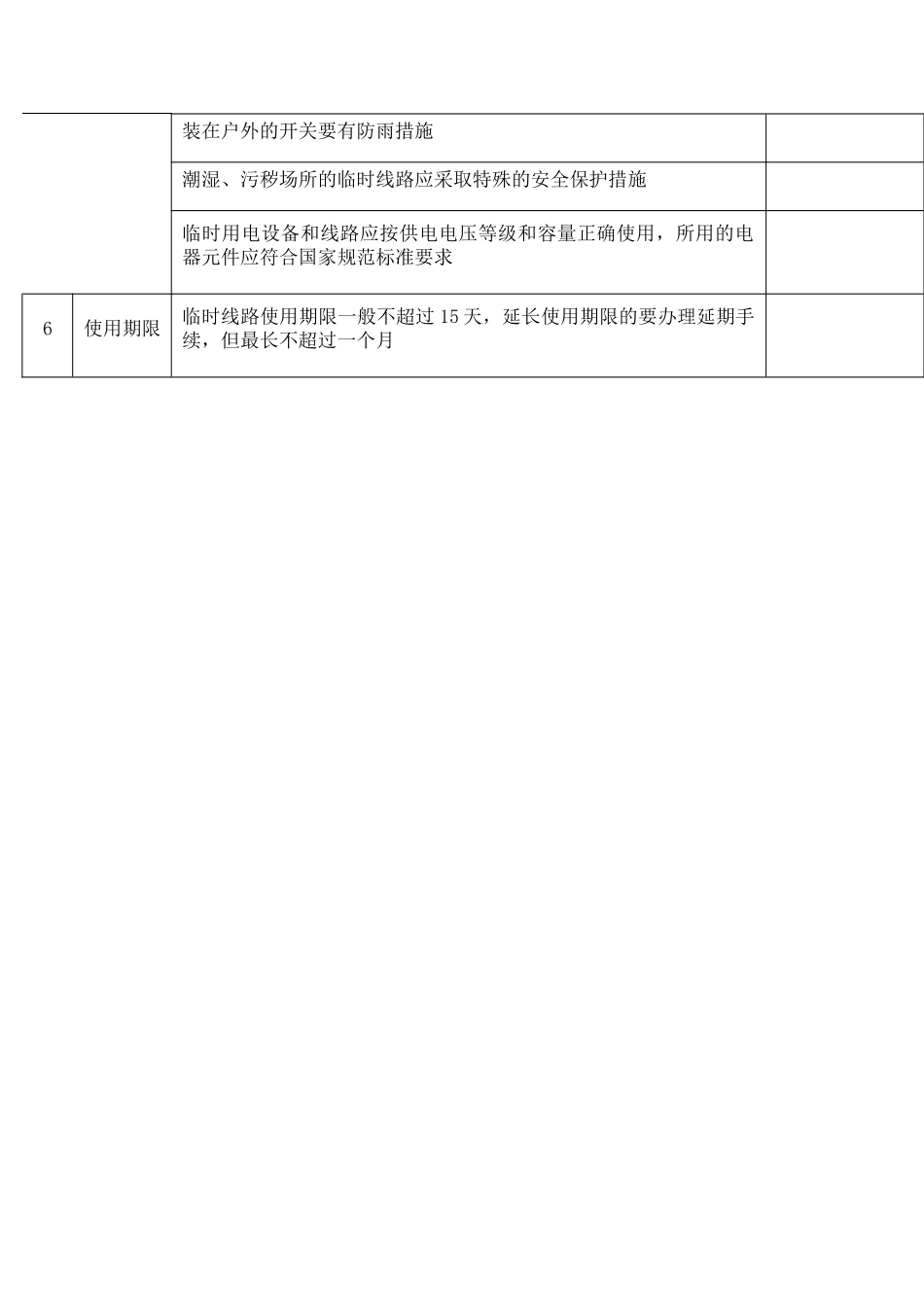 |  |  |  |  |
|---|---|---|---|
|  |  | 装在户外的开关要有防雨措施 |  |
|  |  | 潮湿、污秽场所的临时线路应采取特殊的安全保护措施 |  |
|  |  | 临时用电设备和线路应按供电电压等级和容量正确使用，所用的电器元件应符合国家规范标准要求 |  |
| 6 | 使用期限 | 临时线路使用期限一般不超过 15 天，延长使用期限的要办理延期手续，但最长不超过一个月 |  |